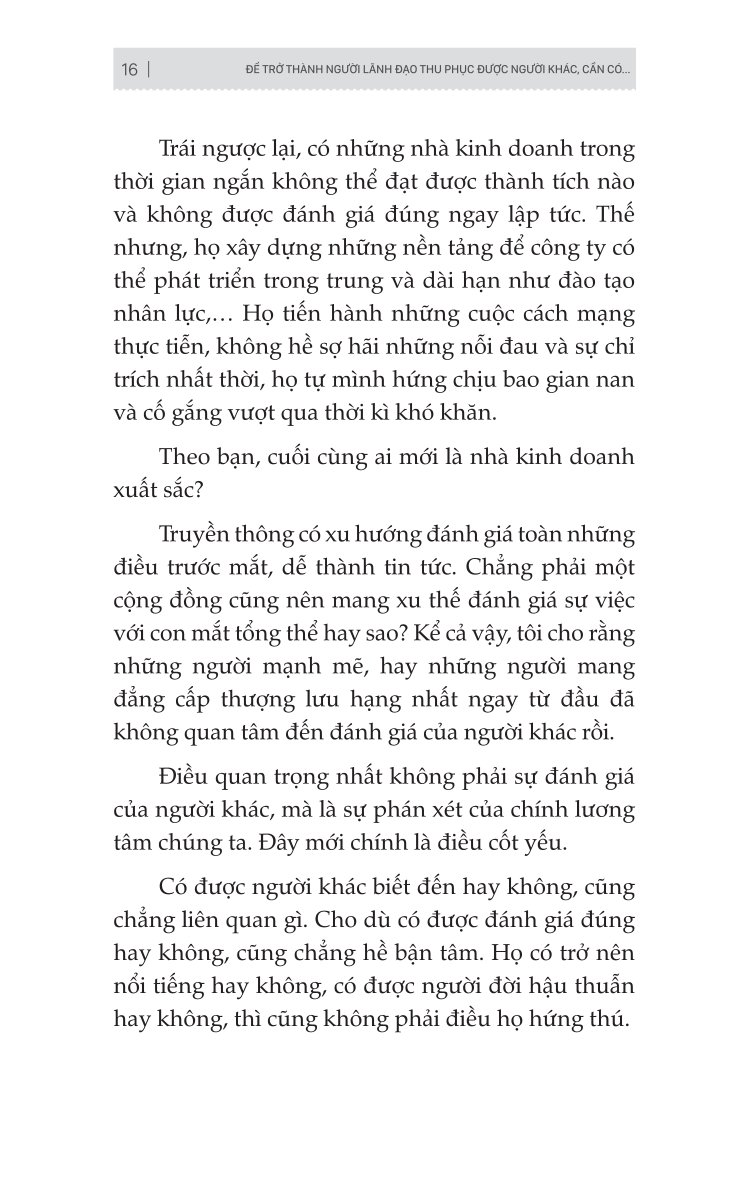 16 | ĐỂ TRỞ THÀNH NGƯỜI LÃNH ĐẠO THU PHỤC ĐƯỢC NGƯỜI KHÁC, CẦN CÓ...

Trái ngược lại, có những nhà kinh doanh trong thời gian ngắn không thể đạt được thành tích nào và không được đánh giá đúng ngay lập tức. Thế nhưng, họ xây dựng những nền tảng để công ty có thể phát triển trong trung và dài hạn như đào tạo nhân lực,… Họ tiến hành những cuộc cách mạng thực tiễn, không hề sợ hãi những nỗi đau và sự chỉ trích nhất thời, họ tự mình hứng chịu bao gian nan và cố gắng vượt qua thời kì khó khăn.

Theo bạn, cuối cùng ai mới là nhà kinh doanh xuất sắc?

Truyền thông có xu hướng đánh giá toàn những điều trước mắt, dễ thành tin tức. Chẳng phải một cộng đồng cũng nên mang xu thế đánh giá sự việc với con mắt tổng thể hay sao? Kể cả vậy, tôi cho rằng những người mạnh mẽ, hay những người mang đẳng cấp thượng lưu hạng nhất ngay từ đầu đã không quan tâm đến đánh giá của người khác rồi.

Điều quan trọng nhất không phải sự đánh giá của người khác, mà là sự phán xét của chính lương tâm chúng ta. Đây mới chính là điều cốt yếu.

Có được người khác biết đến hay không, cũng chẳng liên quan gì. Cho dù có được đánh giá đúng hay không, cũng chẳng hề bận tâm. Họ có trở nên nổi tiếng hay không, có được người đời hậu thuẫn hay không, thì cũng không phải điều họ hứng thú.